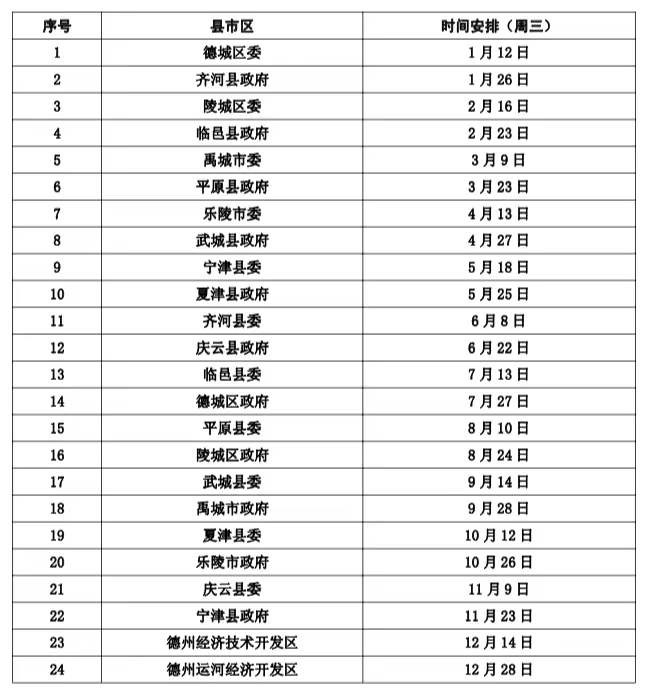 | 序号 | 县市区 | 时间安排（周三） |
|---|---|---|
| 1 | 德城区委 | 1月12日 |
| 2 | 齐河县政府 | 1月26日 |
| 3 | 陵城区委 | 2月16日 |
| 4 | 临邑县政府 | 2月23日 |
| 5 | 禹城市委 | 3月9日 |
| 6 | 平原县政府 | 3月23日 |
| 7 | 乐陵市委 | 4月13日 |
| 8 | 武城县政府 | 4月27日 |
| 9 | 宁津县委 | 5月18日 |
| 10 | 夏津县政府 | 5月25日 |
| 11 | 齐河县委 | 6月8日 |
| 12 | 庆云县政府 | 6月22日 |
| 13 | 临邑县委 | 7月13日 |
| 14 | 德城区政府 | 7月27日 |
| 15 | 平原县委 | 8月10日 |
| 16 | 陵城区政府 | 8月24日 |
| 17 | 武城县委 | 9月14日 |
| 18 | 禹城市政府 | 9月28日 |
| 19 | 夏津县委 | 10月12日 |
| 20 | 乐陵市政府 | 10月26日 |
| 21 | 庆云县委 | 11月9日 |
| 22 | 宁津县政府 | 11月23日 |
| 23 | 德州经济技术开发区 | 12月14日 |
| 24 | 德州运河经济开发区 | 12月28日 |